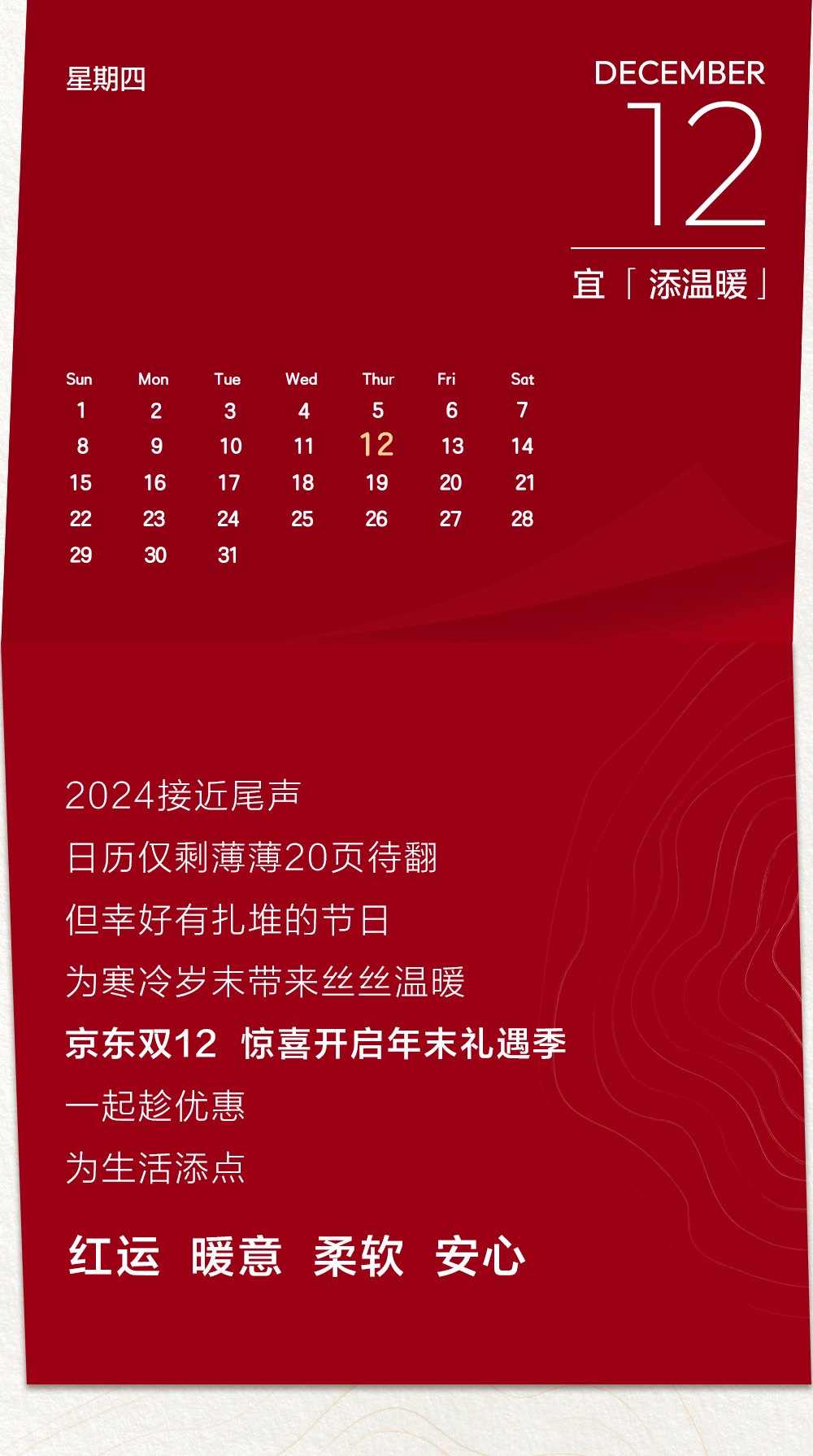 星期四

DECEMBER
12

宜「添温暖」

| Sun | Mon | Tue | Wed | Thur | Fri | Sat |
|---|---|---|---|---|---|---|
| 1 | 2 | 3 | 4 | 5 | 6 | 7 |
| 8 | 9 | 10 | 11 | 12 | 13 | 14 |
| 15 | 16 | 17 | 18 | 19 | 20 | 21 |
| 22 | 23 | 24 | 25 | 26 | 27 | 28 |
| 29 | 30 | 31 |  |  |  |  |

2024接近尾声

日历仅剩薄薄20页待翻

但幸好有扎堆的节日

为寒冷岁末带来丝丝温暖

京东双12 惊喜开启年末礼遇季

一起趁优惠

为生活添点

红运 暖意 柔软 安心